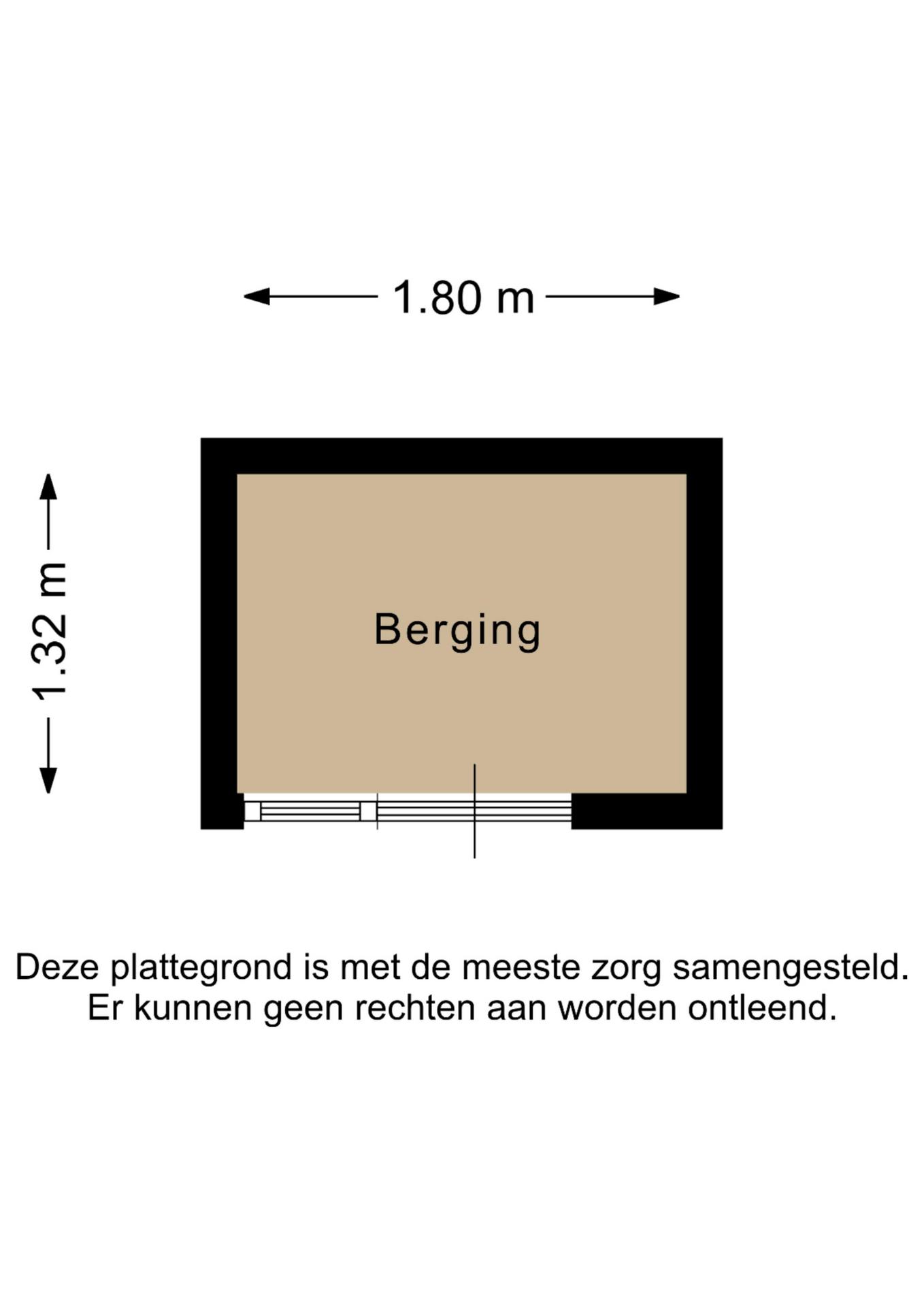 1.80 m

1.32 m

Berging

Deze plattegrond is met de meeste zorg samengesteld. Er kunnen geen rechten aan worden ontleend.